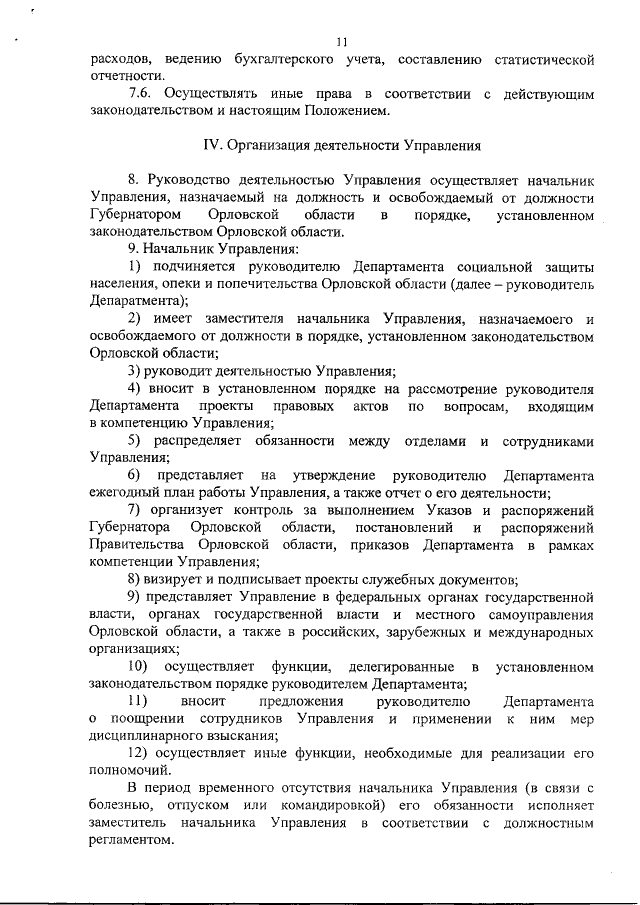 11

расходов, ведению бухгалтерского учета, составлению статистической отчетности.

7.6. Осуществлять иные права в соответствии с действующим законодательством и настоящим Положением.

IV. Организация деятельности Управления

8. Руководство деятельностью Управления осуществляет начальник Управления, назначаемый на должность и освобождаемый от должности Губернатором Орловской области в порядке, установленном законодательством Орловской области.

9. Начальник Управления:

1) подчиняется руководителю Департамента социальной защиты населения, опеки и попечительства Орловской области (далее – руководитель Департамента);

2) имеет заместителя начальника Управления, назначаемого и освобождаемого от должности в порядке, установленном законодательством Орловской области;

3) руководит деятельностью Управления;

4) вносит в установленном порядке на рассмотрение руководителя Департамента проекты правовых актов по вопросам, входящим в компетенцию Управления;

5) распределяет обязанности между отделами и сотрудниками Управления;

6) представляет на утверждение руководителю Департамента ежегодный план работы Управления, а также отчет о его деятельности;

7) организует контроль за выполнением Указов и распоряжений Губернатора Орловской области, постановлений и распоряжений Правительства Орловской области, приказов Департамента в рамках компетенции Управления;

8) визирует и подписывает проекты служебных документов;

9) представляет Управление в федеральных органах государственной власти, органах государственной власти и местного самоуправления Орловской области, а также в российских, зарубежных и международных организациях;

10) осуществляет функции, делегированные в установленном законодательством порядке руководителем Департамента;

11) вносит предложения руководителю Департамента о поощрении сотрудников Управления и применении к ним мер дисциплинарного взыскания;

12) осуществляет иные функции, необходимые для реализации его полномочий.

В период временного отсутствия начальника Управления (в связи с болезнью, отпуском или командировкой) его обязанности исполняет заместитель начальника Управления в соответствии с должностным регламентом.